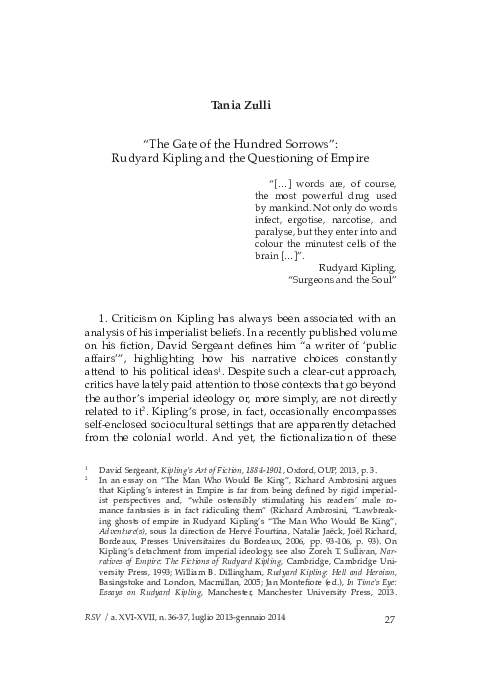 Tania Zulli

"The Gate of the Hundred Sorrows":
Rudyard Kipling and the Questioning of Empire

"[...] words are, of course, the most powerful drug used by mankind. Not only do words infect, ergotise, narcotise, and paralyse, but they enter into and colour the minutest cells of the brain [...]".
Rudyard Kipling,
"Surgeons and the Soul"

1. Criticism on Kipling has always been associated with an analysis of his imperialist beliefs. In a recently published volume on his fiction, David Sergeant defines him "a writer of 'public affairs'", highlighting how his narrative choices constantly attend to his political ideas$^1$. Despite such a clear-cut approach, critics have lately paid attention to those contexts that go beyond the author's imperial ideology or, more simply, are not directly related to it$^2$. Kipling's prose, in fact, occasionally encompasses self-enclosed sociocultural settings that are apparently detached from the colonial world. And yet, the fictionalization of these

$^1$ David Sergeant, Kipling's Art of Fiction, 1884-1901, Oxford, OUP, 2013, p. 3.
$^2$ In an essay on "The Man Who Would Be King", Richard Ambrosini argues that Kipling's interest in Empire is far from being defined by rigid imperialist perspectives and, "while ostensibly stimulating his readers' male romance fantasies is in fact ridiculing them" (Richard Ambrosini, "Lawbreaking ghosts of empire in Rudyard Kipling's "The Man Who Would Be King", Adventure(s), sous la direction de Hervé Fourtina, Natalie Jaëck, Joël Richard, Bordeaux, Presses Universitaires du Bordeaux, 2006, pp. 93-106, p. 93). On Kipling's detachment from imperial ideology, see also Zoreh T. Sullivan, Narratives of Empire: The Fictions of Rudyard Kipling, Cambridge, Cambridge University Press, 1993; William B. Dillingham, Rudyard Kipling: Hell and Heroism, Basingstoke and London, Macmillan, 2005; Jan Montefiore (ed.), In Time's Eye: Essays on Rudyard Kipling, Manchester, Manchester University Press, 2013.

RSV / a. XVI-XVII, n. 36-37, luglio 2013-gennaio 2014 27